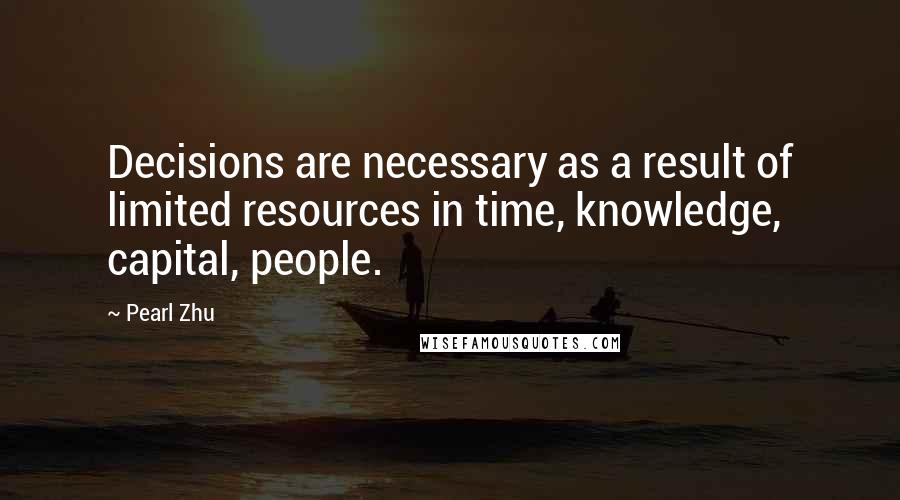 Decisions are necessary as a result of limited resources in time, knowledge, capital, people.

~ Pearl Zhu

WISEFAMOUSQUOTES.COM